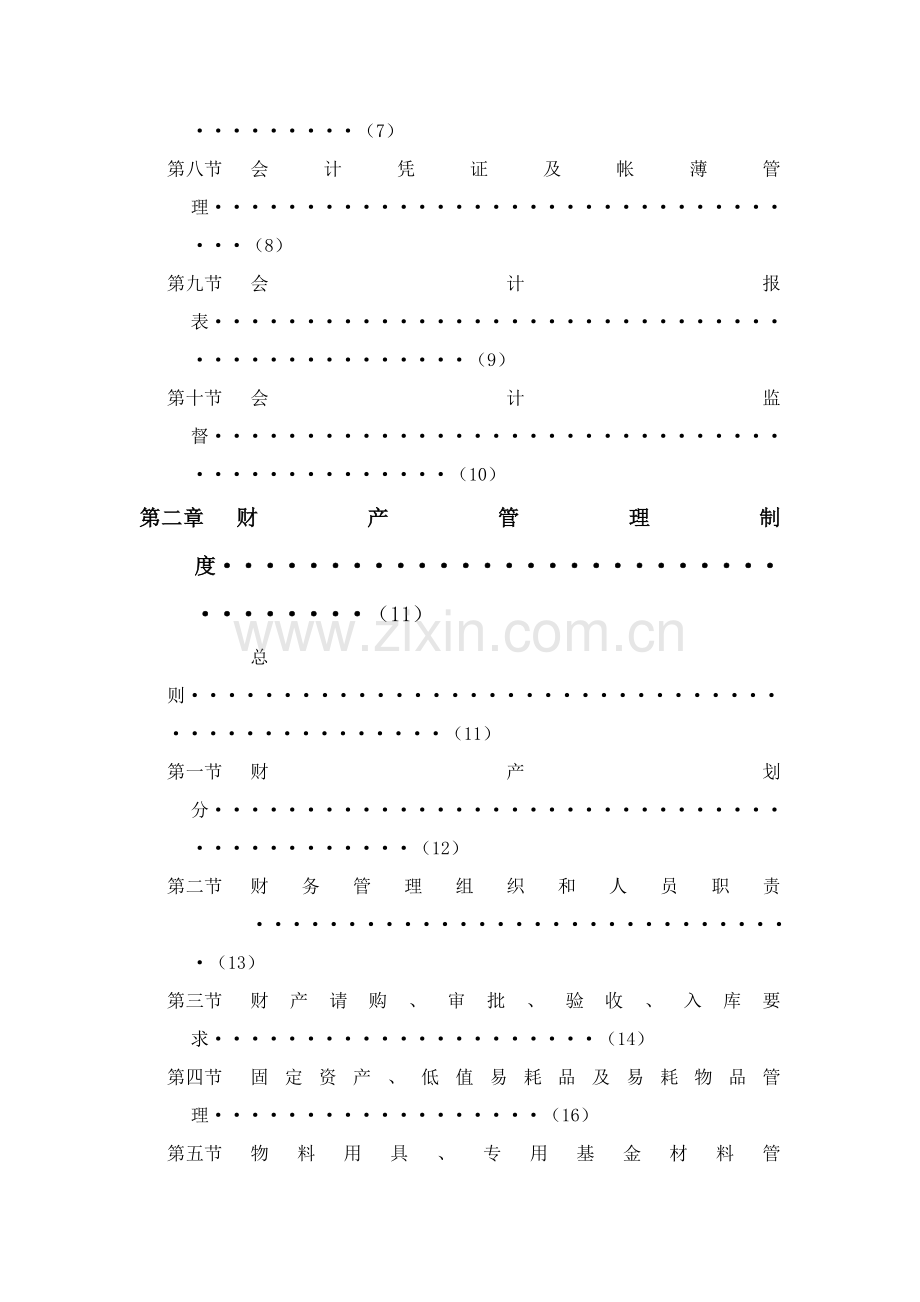 （7）

第八节 会计凭证及帐薄管理（8）

第九节 会计报表（9）

第十节 会计监督（10）

第二章 财产管理制度（11）

总则（11）

第一节 财产划分（12）

第二节 财务管理组织和人员职责（13）

第三节 财产请购、审批、验收、入库要求（14）

第四节 固定资产、低值易耗品及易耗物品管理（16）

第五节 物料用具、专用基金材料管

www.zixin.com.cn